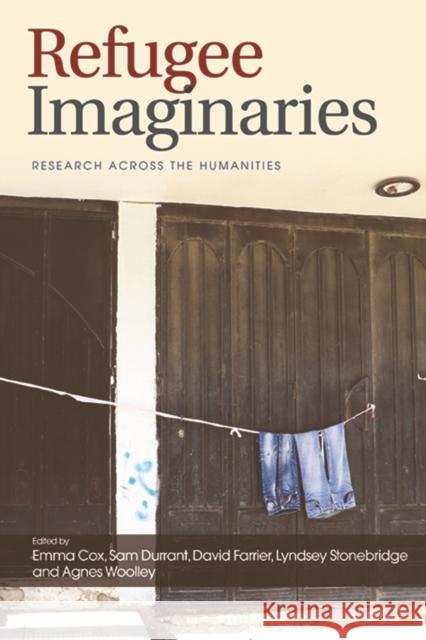 Refugee Imaginaries

RESEARCH ACROSS THE HUMANITIES

Edited by
Emma Cox, Sam Durrant, David Farrier, Lyndsey Stonebridge and Agnes Woolley